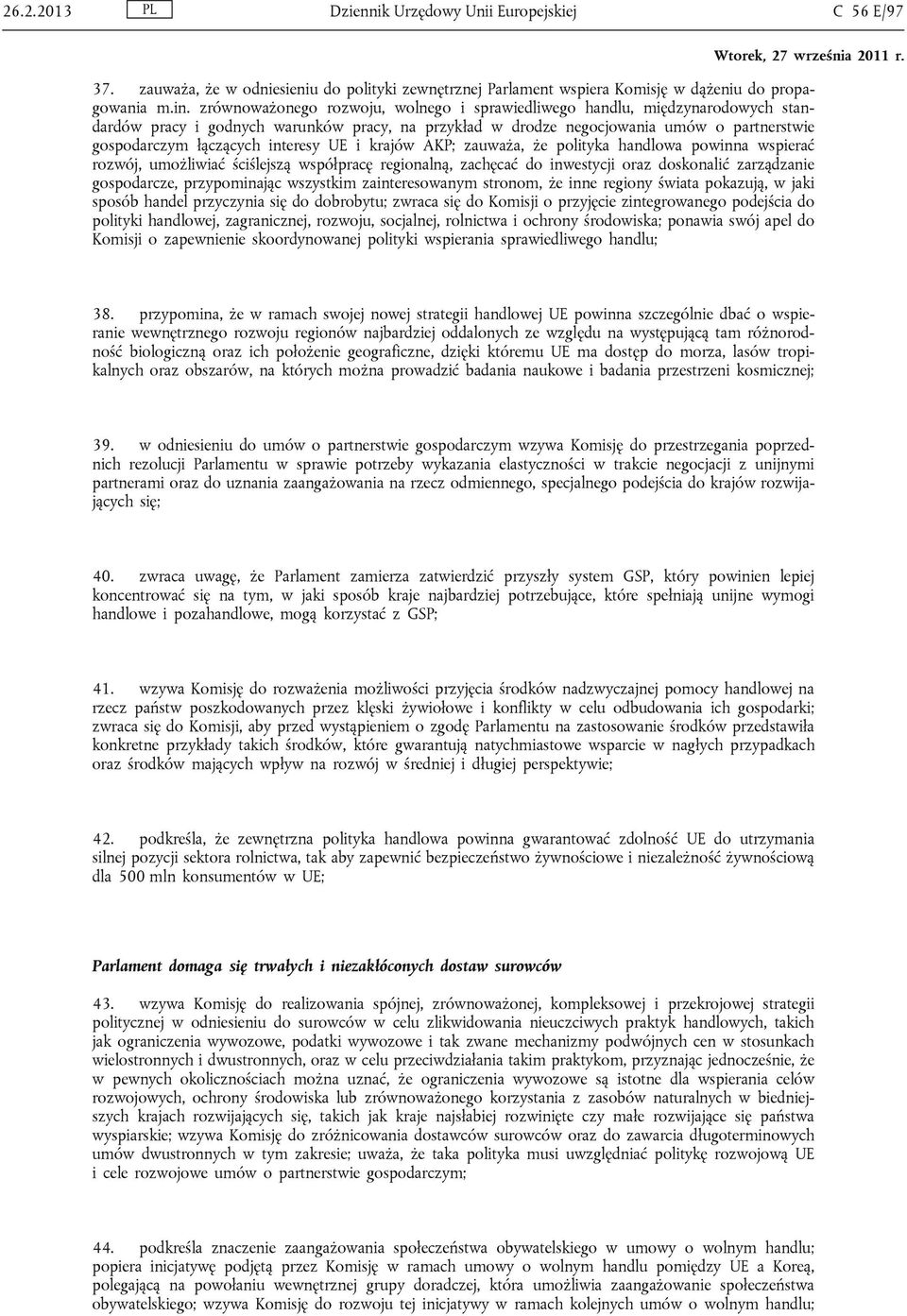 26.2.2013 PL Dziennik Urzędowy Unii Europejskiej C 56 E/97

Wtorek, 27 września 2011 r.

37. zauważa, że w odniesieniu do polityki zewnętrznej Parlament wspiera Komisję w dążeniu do propagowania m.in. zrównoważonego rozwoju, wolnego i sprawiedliwego handlu, międzynarodowych standardów pracy i godnych warunków pracy, na przykład w drodze negocjowania umów o partnerstwie gospodarczym łączących interesy UE i krajów AKP; zauważa, że polityka handlowa powinna wspierać rozwój, umożliwiać ściślejszą współpracę regionalną, zachęcać do inwestycji oraz doskonalić zarządzanie gospodarcze, przypominając wszystkim zainteresowanym stronom, że inne regiony świata pokazują, w jaki sposób handel przyczynia się do dobrobytu; zwraca się do Komisji o przyjęcie zintegrowanego podejścia do polityki handlowej, zagranicznej, rozwoju, socjalnej, rolnictwa i ochrony środowiska; ponawia swój apel do Komisji o zapewnienie skoordynowanej polityki wspierania sprawiedliwego handlu;

38. przypomina, że w ramach swojej nowej strategii handlowej UE powinna szczególnie dbać o wspieranie wewnętrznego rozwoju regionów najbardziej oddalonych ze względu na występującą tam różnorodność biologiczną oraz ich położenie geograficzne, dzięki któremu UE ma dostęp do morza, lasów tropikalnych oraz obszarów, na których można prowadzić badania naukowe i badania przestrzeni kosmicznej;

39. w odniesieniu do umów o partnerstwie gospodarczym wzywa Komisję do przestrzegania poprzednich rezolucji Parlamentu w sprawie potrzeby wykazania elastyczności w trakcie negocjacji z unijnymi partnerami oraz do uznania zaangażowania na rzecz odmiennego, specjalnego podejścia do krajów rozwijających się;

40. zwraca uwagę, że Parlament zamierza zatwierdzić przyszły system GSP, który powinien lepiej koncentrować się na tym, w jaki sposób kraje najbardziej potrzebujące, które spełniają unijne wymogi handlowe i pozahandlowe, mogą korzystać z GSP;

41. wzywa Komisję do rozważenia możliwości przyjęcia środków nadzwyczajnej pomocy handlowej na rzecz państw poszkodowanych przez klęski żywiołowe i konflikty w celu odbudowania ich gospodarki; zwraca się do Komisji, aby przed wystąpieniem o zgodę Parlamentu na zastosowanie środków przedstawiła konkretne przykłady takich środków, które gwarantują natychmiastowe wsparcie w nagłych przypadkach oraz środków mających wpływ na rozwój w średniej i długiej perspektywie;

42. podkreśla, że zewnętrzna polityka handlowa powinna gwarantować zdolność UE do utrzymania silnej pozycji sektora rolnictwa, tak aby zapewnić bezpieczeństwo żywnościowe i niezależność żywnościową dla 500 mln konsumentów w UE;

Parlament domaga się trwałych i niezakłóconych dostaw surowców

43. wzywa Komisję do realizowania spójnej, zrównoważonej, kompleksowej i przekrojowej strategii politycznej w odniesieniu do surowców w celu zlikwidowania nieuczciwych praktyk handlowych, takich jak ograniczenia wywozowe, podatki wywozowe i tak zwane mechanizmy podwójnych cen w stosunkach wielostronnych i dwustronnych, oraz w celu przeciwdziałania takim praktykom, przyznając jednocześnie, że w pewnych okolicznościach można uznać, że ograniczenia wywozowe są istotne dla wspierania celów rozwojowych, ochrony środowiska lub zrównoważonego korzystania z zasobów naturalnych w biedniejszych krajach rozwijających się, takich jak kraje najsłabiej rozwinięte czy małe rozwijające się państwa wyspiarskie; wzywa Komisję do zróżnicowania dostawców surowców oraz do zawarcia długoterminowych umów dwustronnych w tym zakresie; uważa, że taka polityka musi uwzględniać politykę rozwojową UE i cele rozwojowe umów o partnerstwie gospodarczym;

44. podkreśla znaczenie zaangażowania społeczeństwa obywatelskiego w umowy o wolnym handlu; popiera inicjatywę podjętą przez Komisję w ramach umowy o wolnym handlu pomiędzy UE a Koreą, polegającą na powołaniu wewnętrznej grupy doradczej, która umożliwia zaangażowanie społeczeństwa obywatelskiego; wzywa Komisję do rozwoju tej inicjatywy w ramach kolejnych umów o wolnym handlu;